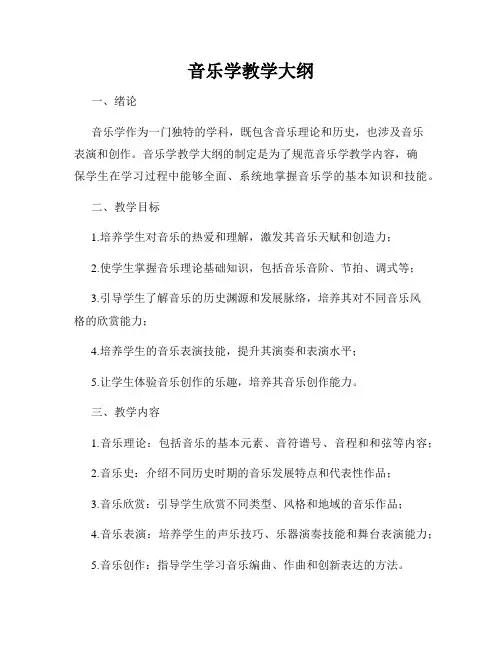 音乐学教学大纲

一、绪论

音乐学作为一门独特的学科，既包含音乐理论和历史，也涉及音乐表演和创作。音乐学教学大纲的制定是为了规范音乐学教学内容，确保学生在学习过程中能够全面、系统地掌握音乐学的基本知识和技能。

二、教学目标

1.培养学生对音乐的热爱和理解，激发其音乐天赋和创造力；

2.使学生掌握音乐理论基础知识，包括音乐音阶、节拍、调式等；

3.引导学生了解音乐的历史渊源和发展脉络，培养其对不同音乐风格的欣赏能力；

4.培养学生的音乐表演技能，提升其演奏和表演水平；

5.让学生体验音乐创作的乐趣，培养其音乐创作能力。

三、教学内容

1.音乐理论：包括音乐的基本元素、音符谱号、音程和和弦等内容；

2.音乐史：介绍不同历史时期的音乐发展特点和代表性作品；

3.音乐欣赏：引导学生欣赏不同类型、风格和地域的音乐作品；

4.音乐表演：培养学生的声乐技巧、乐器演奏技能和舞台表演能力；

5.音乐创作：指导学生学习音乐编曲、作曲和创新表达的方法。